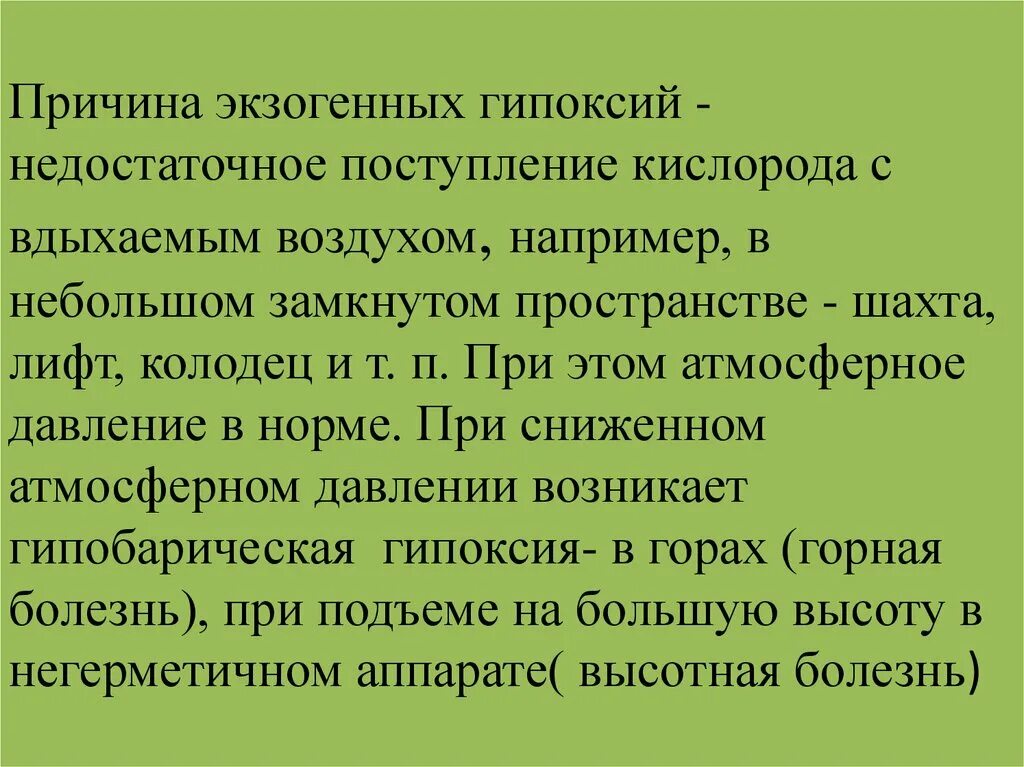 Причина экзогенных гипоксий - недостаточное поступление кислорода с вдыхаемым воздухом, например, в небольшом замкнутом пространстве - шахта, лифт, колодец и т. п. При этом атмосферное давление в норме. При сниженном атмосферном давлении возникает гипобарическая гипоксия- в горах (горная болезнь), при подъеме на большую высоту в негерметичном аппарате( высотная болезнь)